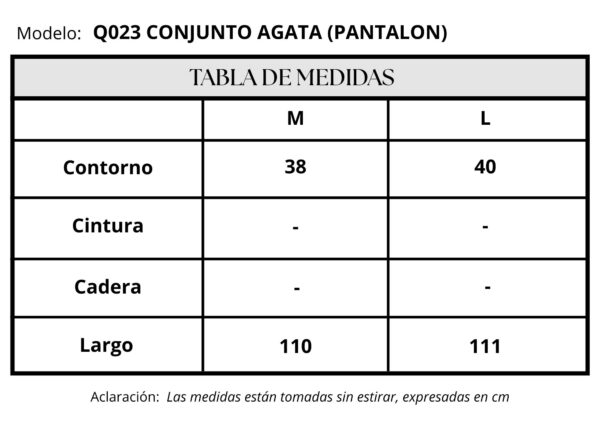 Modelo: Q023 CONJUNTO AGATA (PANTALON)

TABLA DE MEDIDAS

| | M | L |
|---|---|---|
| Contorno | 38 | 40 |
| Cintura | - | - |
| Cadera | - | - |
| Largo | 110 | 111 |

Aclaración: Las medidas están tomadas sin estirar, expresadas en cm